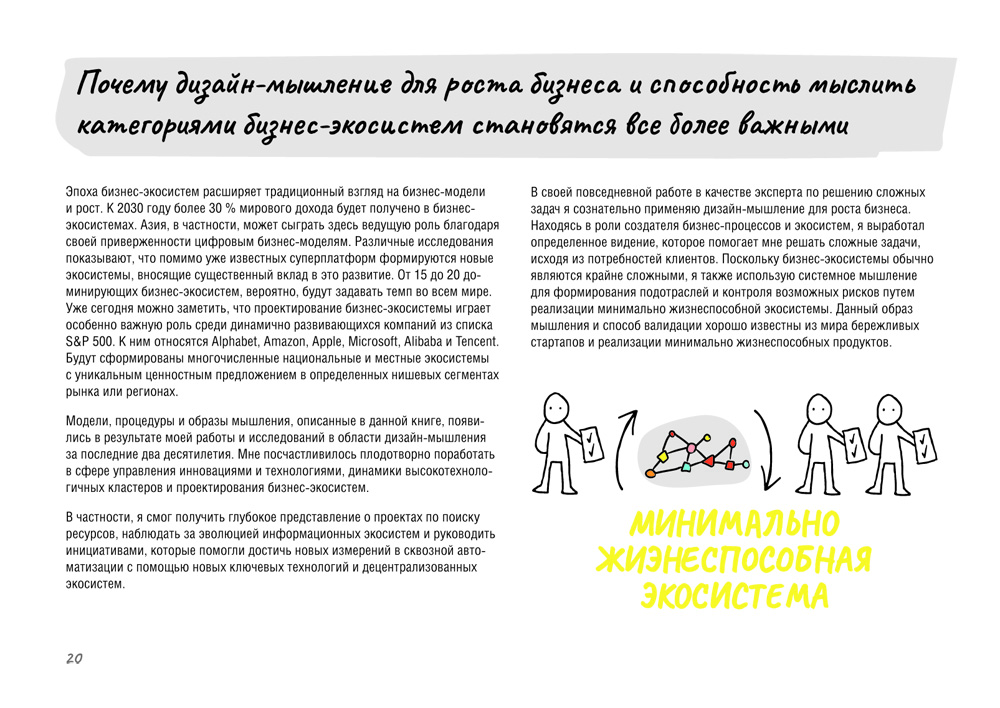 Почему дизайн-мышление для роста бизнеса и способность мыслить категориями бизнес-экосистем становятся все более важными

Эпоха бизнес-экосистем расширяет традиционный взгляд на бизнес-модели и рост. К 2030 году более 30 % мирового дохода будет получено в бизнес-экосистемах. Азия, в частности, может сыграть здесь ведущую роль благодаря своей приверженности цифровым бизнес-моделям. Различные исследования показывают, что помимо уже известных суперплатформ формируются новые экосистемы, вносящие существенный вклад в это развитие. От 15 до 20 доминирующих бизнес-экосистем, вероятно, будут задавать темп во всем мире. Уже сегодня можно заметить, что проектирование бизнес-экосистемы играет особенно важную роль среди динамично развивающихся компаний из списка S&P 500. К ним относятся Alphabet, Amazon, Apple, Microsoft, Alibaba и Tencent. Будут сформированы многочисленные национальные и местные экосистемы с уникальным ценностным предложением в определенных нишевых сегментах рынка или регионах.

Модели, процедуры и образы мышления, описанные в данной книге, появились в результате моей работы и исследований в области дизайн-мышления за последние два десятилетия. Мне посчастливилось плодотворно поработать в сфере управления инновациями и технологиями, динамики высокотехнологичных кластеров и проектирования бизнес-экосистем.

В частности, я смог получить глубокое представление о проектах по поиску ресурсов, наблюдать за эволюцией информационных экосистем и руководить инициативами, которые помогли достичь новых измерений в сквозной автоматизации с помощью новых ключевых технологий и децентрализованных экосистем.

В своей повседневной работе в качестве эксперта по решению сложных задач я сознательно применяю дизайн-мышление для роста бизнеса. Находясь в роли создателя бизнес-процессов и экосистем, я выработал определенное видение, которое помогает мне решать сложные задачи, исходя из потребностей клиентов. Поскольку бизнес-экосистемы обычно являются крайне сложными, я также использую системное мышление для формирования подотраслей и контроля возможных рисков путем реализации минимально жизнеспособной экосистемы. Данный образ мышления и способ валидации хорошо известны из мира бережливых стартапов и реализации минимально жизнеспособных продуктов.

МИНИМАЛЬНО ЖИЗНЕСПОСОБНАЯ ЭКОСИСТЕМА

20